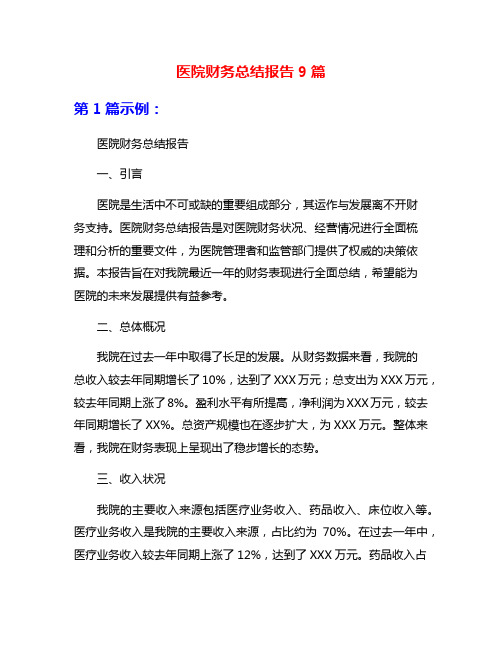 医院财务总结报告 9 篇

第 1 篇示例：

医院财务总结报告

一、引言

医院是生活中不可或缺的重要组成部分，其运作与发展离不开财务支持。医院财务总结报告是对医院财务状况、经营情况进行全面梳理和分析的重要文件，为医院管理者和监管部门提供了权威的决策依据。本报告旨在对我院最近一年的财务表现进行全面总结，希望能为医院的未来发展提供有益参考。

二、总体概况

我院在过去一年中取得了长足的发展。从财务数据来看，我院的总收入较去年同期增长了 10%，达到了 XXX 万元；总支出为 XXX 万元，较去年同期上涨了 8%。盈利水平有所提高，净利润为 XXX 万元，较去年同期增长了 XX%。总资产规模也在逐步扩大，为 XXX 万元。整体来看，我院在财务表现上呈现出了稳步增长的态势。

三、收入状况

我院的主要收入来源包括医疗业务收入、药品收入、床位收入等。医疗业务收入是我院的主要收入来源，占比约为 70%。在过去一年中，医疗业务收入较去年同期上涨了 12%，达到了 XXX 万元。药品收入占